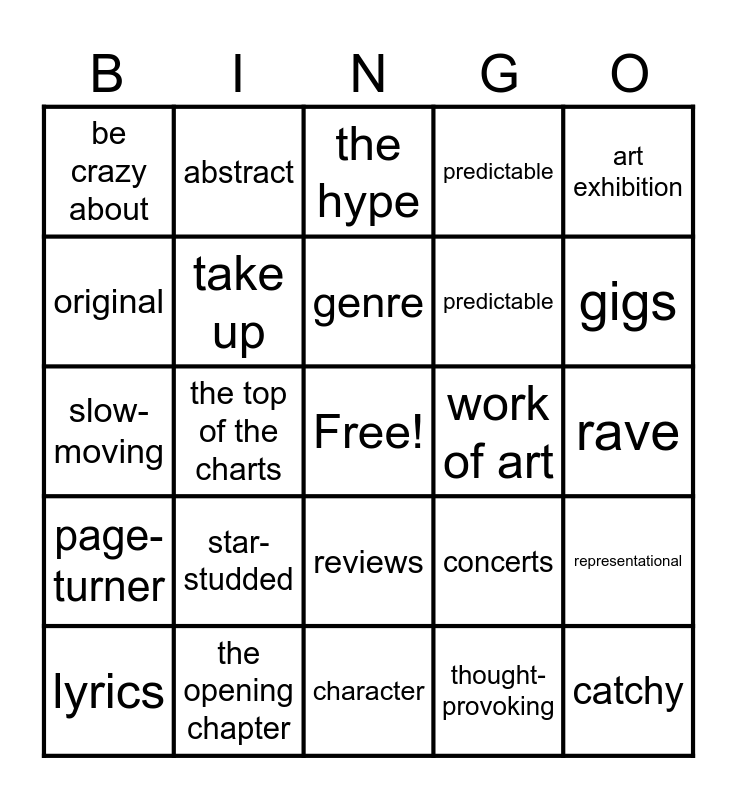 | B | I | N | G | O |
|---|---|---|---|---|
| be crazy about | abstract | the hype | predictable | art exhibition |
| original | take up | genre | predictable | gigs |
| slow-moving | the top of the charts | Free! | work of art | rave |
| page-turner | star-studded | reviews | concerts | representational |
| lyrics | the opening chapter | character | thought-provoking | catchy |